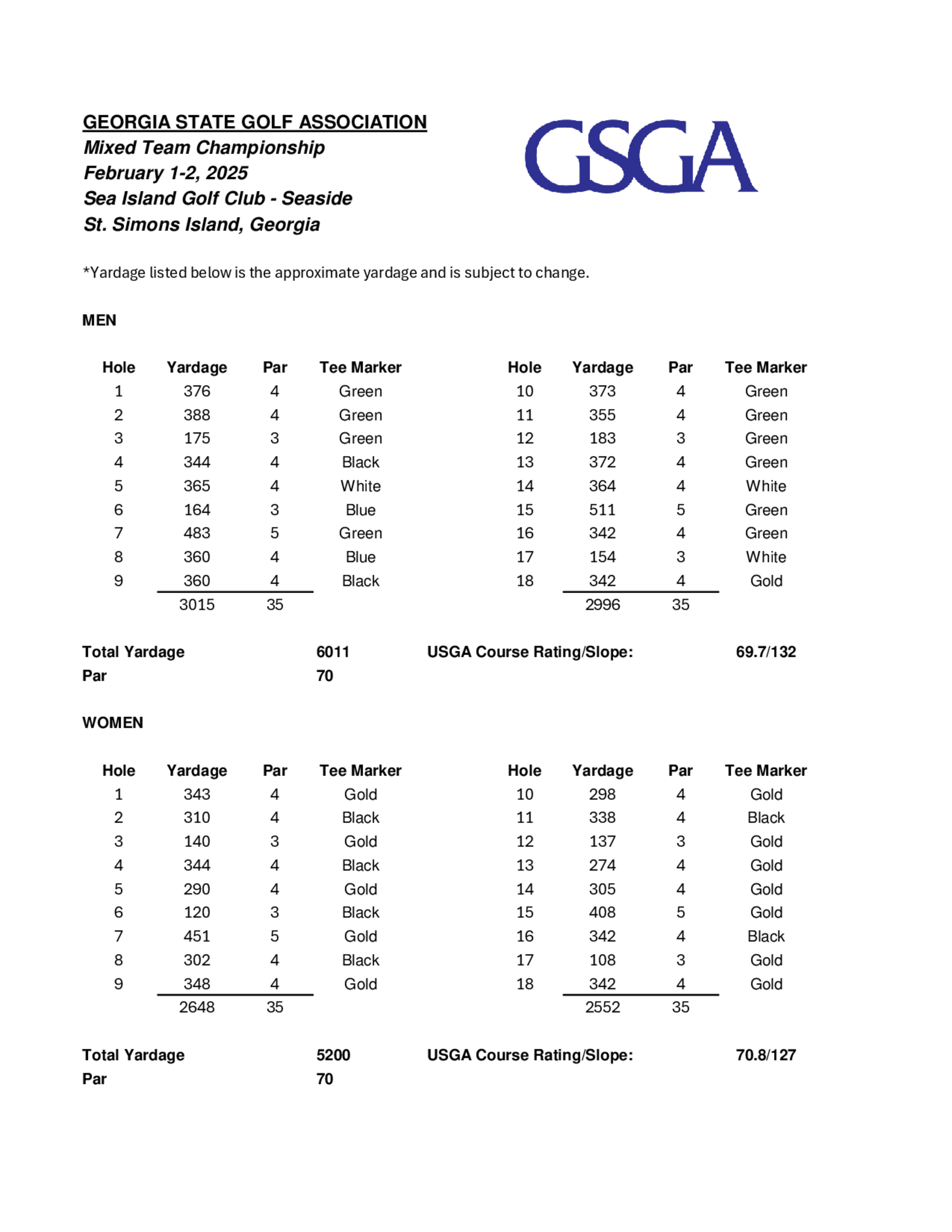 GEORGIA STATE GOLF ASSOCIATION
Mixed Team Championship
February 1-2, 2025
Sea Island Golf Club - Seaside
St. Simons Island, Georgia

GSGA

*Yardage listed below is the approximate yardage and is subject to change.

MEN

| Hole | Yardage | Par | Tee Marker |
|---|---|---|---|
| 1 | 376 | 4 | Green |
| 2 | 388 | 4 | Green |
| 3 | 175 | 3 | Green |
| 4 | 344 | 4 | Black |
| 5 | 365 | 4 | White |
| 6 | 164 | 3 | Blue |
| 7 | 483 | 5 | Green |
| 8 | 360 | 4 | Blue |
| 9 | 360 | 4 | Black |
| | 3015 | 35 | |

| Hole | Yardage | Par | Tee Marker |
|---|---|---|---|
| 10 | 373 | 4 | Green |
| 11 | 355 | 4 | Green |
| 12 | 183 | 3 | Green |
| 13 | 372 | 4 | Green |
| 14 | 364 | 4 | White |
| 15 | 511 | 5 | Green |
| 16 | 342 | 4 | Green |
| 17 | 154 | 3 | White |
| 18 | 342 | 4 | Gold |
| | 2996 | 35 | |

Total Yardage 6011 USGA Course Rating/Slope: 69.7/132
Par 70

WOMEN

| Hole | Yardage | Par | Tee Marker |
|---|---|---|---|
| 1 | 343 | 4 | Gold |
| 2 | 310 | 4 | Black |
| 3 | 140 | 3 | Gold |
| 4 | 344 | 4 | Black |
| 5 | 290 | 4 | Gold |
| 6 | 120 | 3 | Black |
| 7 | 451 | 5 | Gold |
| 8 | 302 | 4 | Black |
| 9 | 348 | 4 | Gold |
| | 2648 | 35 | |

| Hole | Yardage | Par | Tee Marker |
|---|---|---|---|
| 10 | 298 | 4 | Gold |
| 11 | 338 | 4 | Black |
| 12 | 137 | 3 | Gold |
| 13 | 274 | 4 | Gold |
| 14 | 305 | 4 | Gold |
| 15 | 408 | 5 | Gold |
| 16 | 342 | 4 | Black |
| 17 | 108 | 3 | Gold |
| 18 | 342 | 4 | Gold |
| | 2552 | 35 | |

Total Yardage 5200 USGA Course Rating/Slope: 70.8/127
Par 70